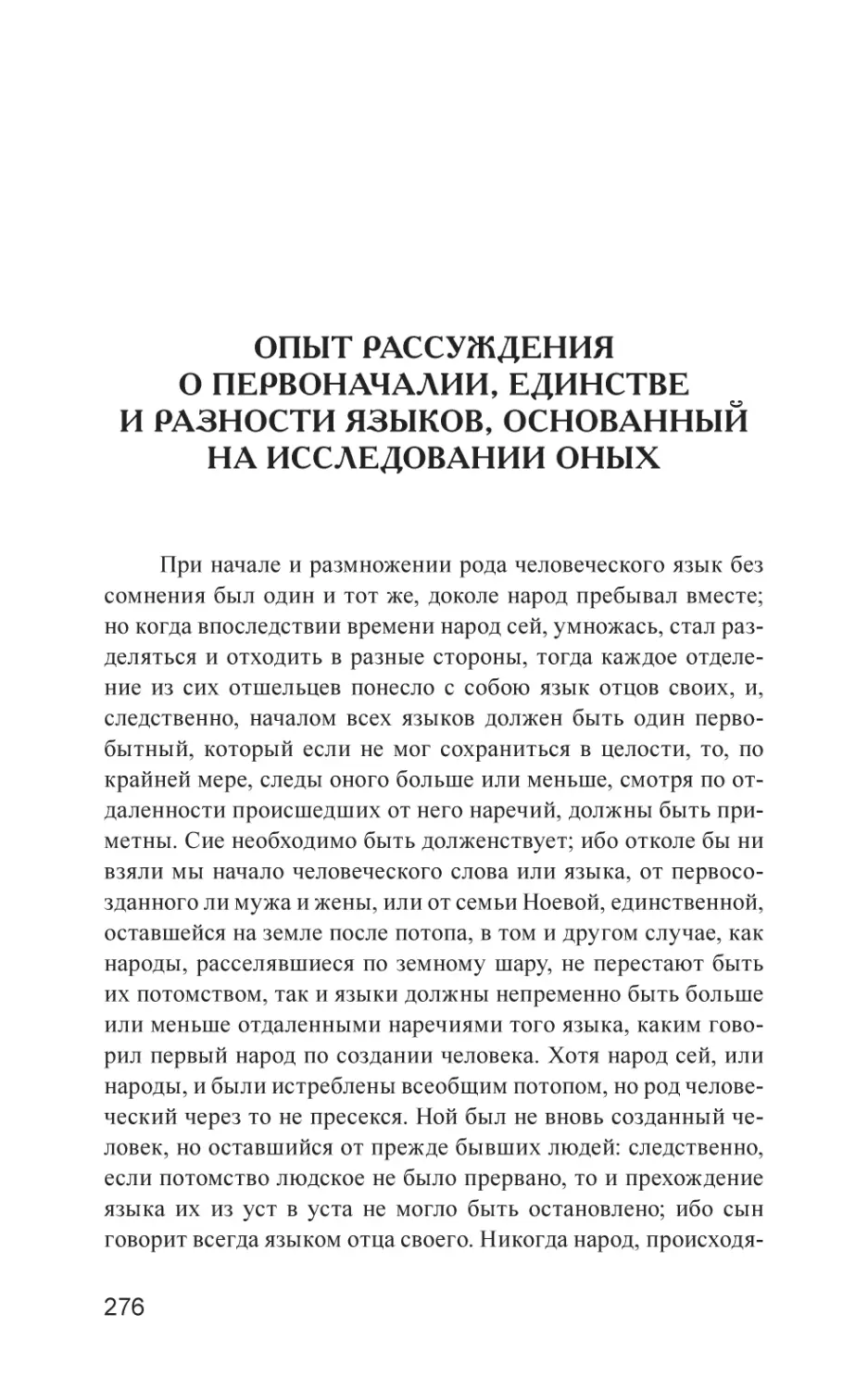 ОПЫТ РАССУЖДЕНИЯ О ПЕРВОНАЧАЛИИ, ЕДИНСТВЕ И РАЗНОСТИ ЯЗЫКОВ, ОСНОВАННЫЙ НА ИССЛЕДОВАНИИ ОНЫХ

При начале и размножении рода человеческого язык без сомнения был один и тот же, доколе народ пребывал вместе; но когда впоследствии времени народ сей, умножась, стал разделяться и отходить в разные стороны, тогда каждое отделение из сих отшельцев понесло с собою язык отцов своих, и, следственно, началом всех языков должен быть один первобытный, который если не мог сохраниться в целости, то, по крайней мере, следы оного больше или меньше, смотря по отдаленности происшедших от него наречий, должны быть приметны. Сие необходимо быть долженствует; ибо отколе бы ни взяли мы начало человеческого слова или языка, от первосозданного ли мужа и жены, или от семьи Ноевой, единственной, оставшейся на земле после потопа, в том и другом случае, как народы, расселявшиеся по земному шару, не перестают быть их потомством, так и языки должны непременно быть больше или меньше отдаленными наречиями того языка, каким говорил первый народ по создании человека. Хотя народ сей, или народы, и были истреблены всеобщим потопом, но род человеческий через то не пресекся. Ной был не вновь созданный человек, но оставшийся от прежде бывших людей: следственно, если потомство людское не было прервано, то и прехождение языка их из уст в уста не могло быть остановлено; ибо сын говорит всегда языком отца своего. Никогда народ, происходя-

276